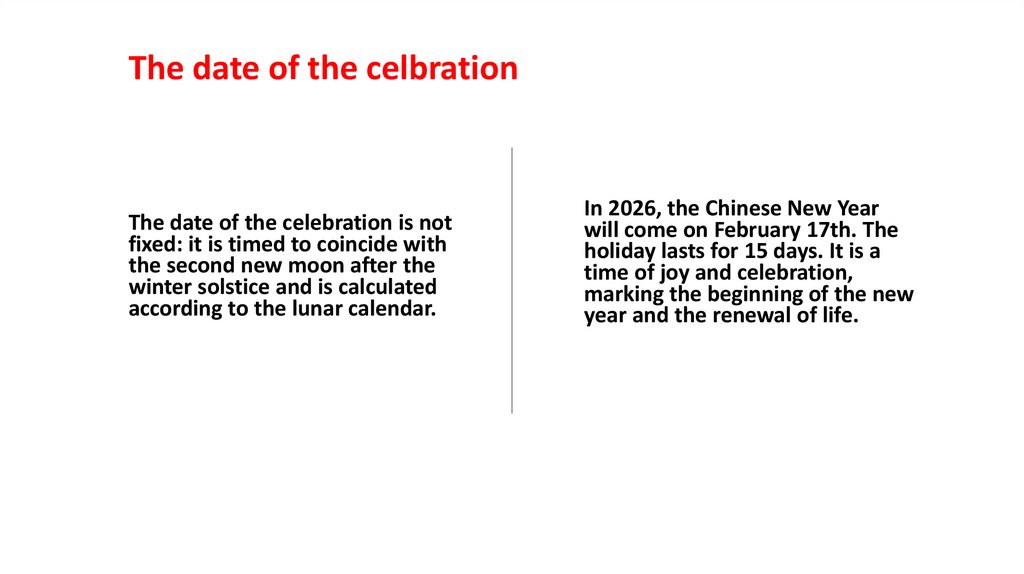 The date of the celbration

The date of the celebration is not fixed: it is timed to coincide with the second new moon after the winter solstice and is calculated according to the lunar calendar.

In 2026, the Chinese New Year will come on February 17th. The holiday lasts for 15 days. It is a time of joy and celebration, marking the beginning of the new year and the renewal of life.